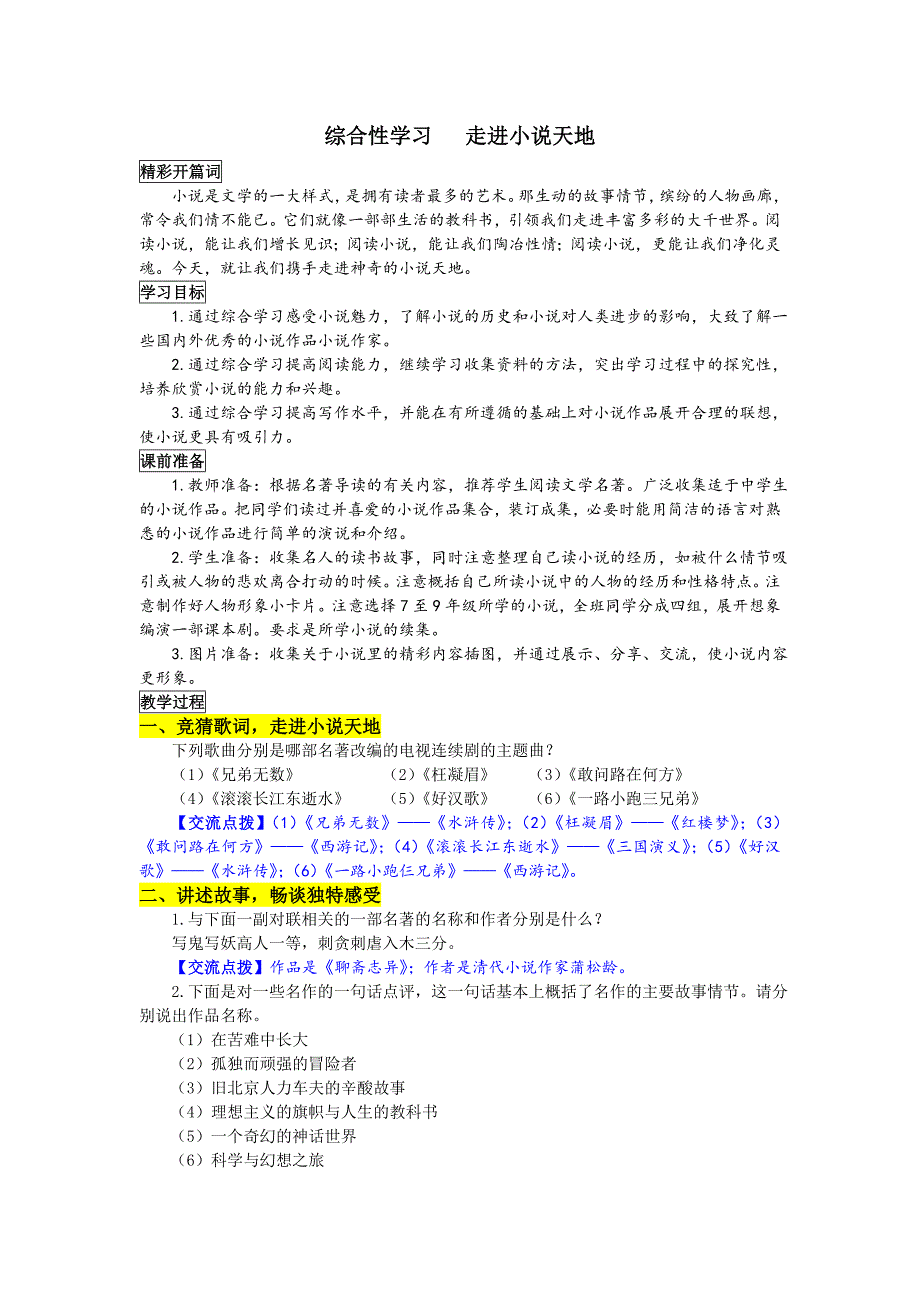 综合性学习　走进小说天地

精彩开篇词

小说是文学的一大样式，是拥有读者最多的艺术。那生动的故事情节，缤纷的人物画廊，常令我们情不能已。它们就像一部部生活的教科书，引领我们走进丰富多彩的大千世界。阅读小说，能让我们增长见识；阅读小说，能让我们陶冶性情；阅读小说，更能让我们净化灵魂。今天，就让我们携手走进神奇的小说天地。

学习目标

1.通过综合学习感受小说魅力，了解小说的历史和小说对人类进步的影响，大致了解一些国内外优秀的小说作品小说作家。

2.通过综合学习提高阅读能力，继续学习收集资料的方法，突出学习过程中的探究性，培养欣赏小说的能力和兴趣。

3.通过综合学习提高写作水平，并能在有所遵循的基础上对小说作品展开合理的联想，使小说更具有吸引力。

课前准备

1.教师准备：根据名著导读的有关内容，推荐学生阅读文学名著。广泛收集适于中学生的小说作品。把同学们读过并喜爱的小说作品集合，装订成集，必要时能用简洁的语言对熟悉的小说作品进行简单的演说和介绍。

2.学生准备：收集名人的读书故事，同时注意整理自己读小说的经历，如被什么情节吸引或被人物的悲欢离合打动的时候。注意概括自己所读小说中的人物的经历和性格特点。注意制作好人物形象小卡片。注意选择7至9年级所学的小说，全班同学分成四组，展开想象编演一部课本剧。要求是所学小说的续集。

3.图片准备：收集关于小说里的精彩内容插图，并通过展示、分享、交流，使小说内容更形象。

教学过程

一、竞猜歌词，走进小说天地

下列歌曲分别是哪部名著改编的电视连续剧的主题曲？

（1）《兄弟无数》　（2）《枉凝眉》　（3）《敢问路在何方》

（4）《滚滚长江东逝水》　（5）《好汉歌》　（6）《一路小跑三兄弟》

【交流点拨】(1)《兄弟无数》——《水浒传》；(2)《枉凝眉》——《红楼梦》；(3)《敢问路在何方》——《西游记》；(4)《滚滚长江东逝水》——《三国演义》；(5)《好汉歌》——《水浒传》；(6)《一路小跑仨兄弟》——《西游记》。

二、讲述故事，畅谈独特感受

1.与下面一副对联相关的一部名著的名称和作者分别是什么？

写鬼写妖高人一等，刺贪刺虐入木三分。

【交流点拨】作品是《聊斋志异》；作者是清代小说作家蒲松龄。

2.下面是对一些名作的一句话点评，这一句话基本上概括了名作的主要故事情节。请分别说出作品名称。

（1）在苦难中长大

（2）孤独而顽强的冒险者

（3）旧北京人力车夫的辛酸故事

（4）理想主义的旗帜与人生的教科书

（5）一个奇幻的神话世界

（6）科学与幻想之旅